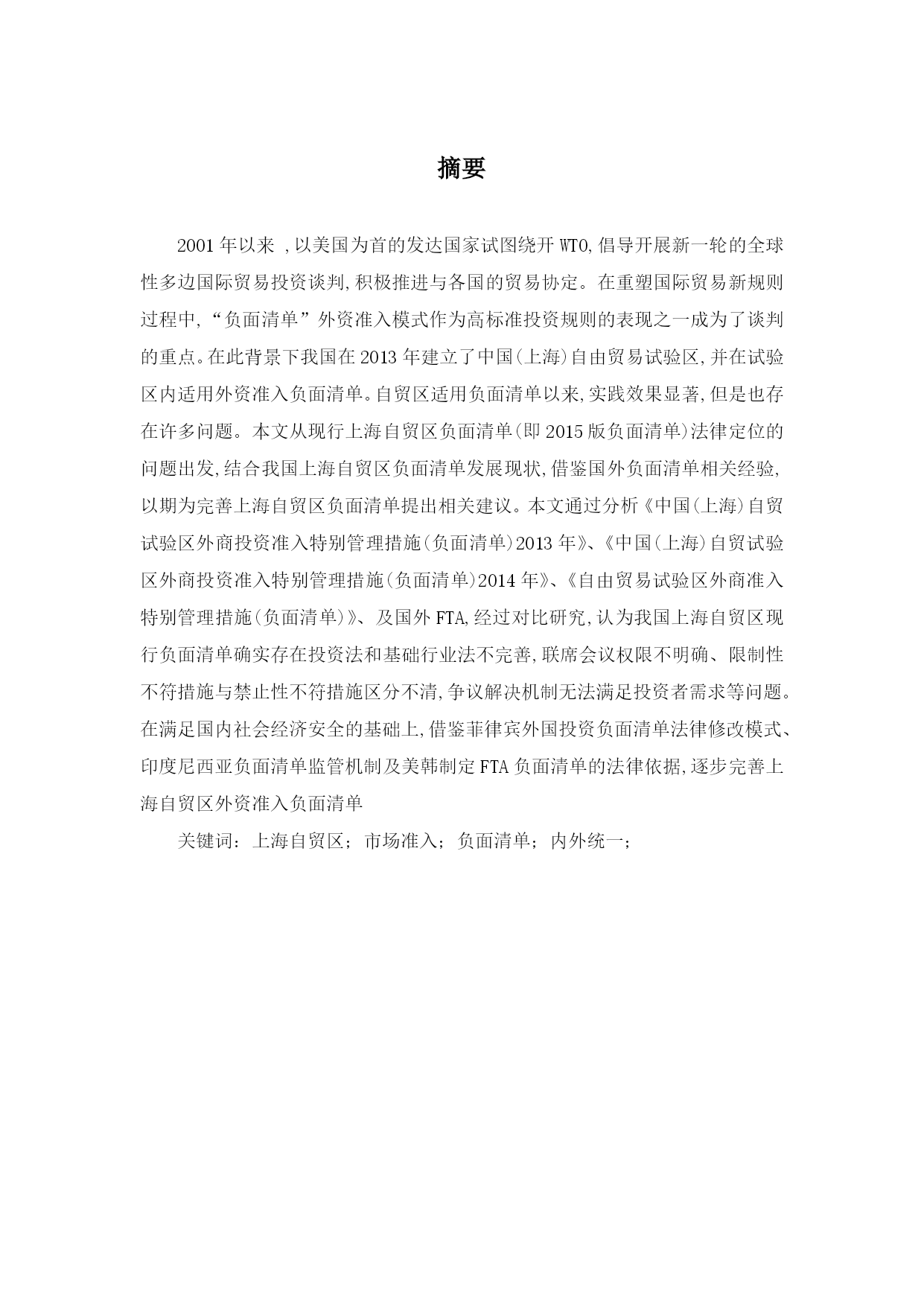 摘要

2001 年以来 ，以美国为首的发达国家试图绕开 WTO,倡导开展新一轮的全球性多边国际贸易投资谈判,积极推进与各国的贸易协定。在重塑国际贸易新规则过程中,“负面清单”外资准入模式作为高标准投资规则的表现之一成为了谈判的重点。在此背景下我国在 2013 年建立了中国(上海)自由贸易试验区,并在试验区内适用外资准入负面清单。自贸区适用负面清单以来,实践效果显著,但是也存在许多问题。本文从现行上海自贸区负面清单(即 2015 版负面清单)法律定位的问题出发,结合我国上海自贸区负面清单发展现状,借鉴国外负面清单相关经验,以期为完善上海自贸区负面清单提出相关建议。本文通过分析《中国(上海)自贸试验区外商投资准入特别管理措施(负面清单)2013 年》、《中国(上海)自贸试验区外商投资准入特别管理措施(负面清单)2014 年》、《自由贸易试验区外商准入特别管理措施(负面清单)》、及国外 FTA,经过对比研究,认为我国上海自贸区现行负面清单确实存在投资法和基础行业法不完善,联席会议权限不明确、限制性不符措施与禁止性不符措施区分不清,争议解决机制无法满足投资者需求等问题。在满足国内社会经济安全的基础上,借鉴菲律宾外国投资负面清单法律修改模式、印度尼西亚负面清单监管机制及美韩制定 FTA 负面清单的法律依据,逐步完善上海自贸区外资准入负面清单

关键词：上海自贸区；市场准入；负面清单；内外统一；